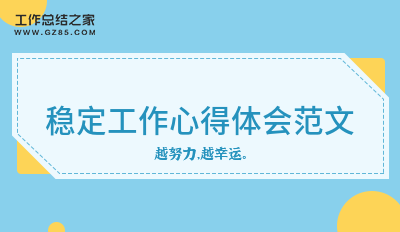 工作总结之家
WWW.GZ85.COM

稳定工作心得体会范文

越努力,越幸运。